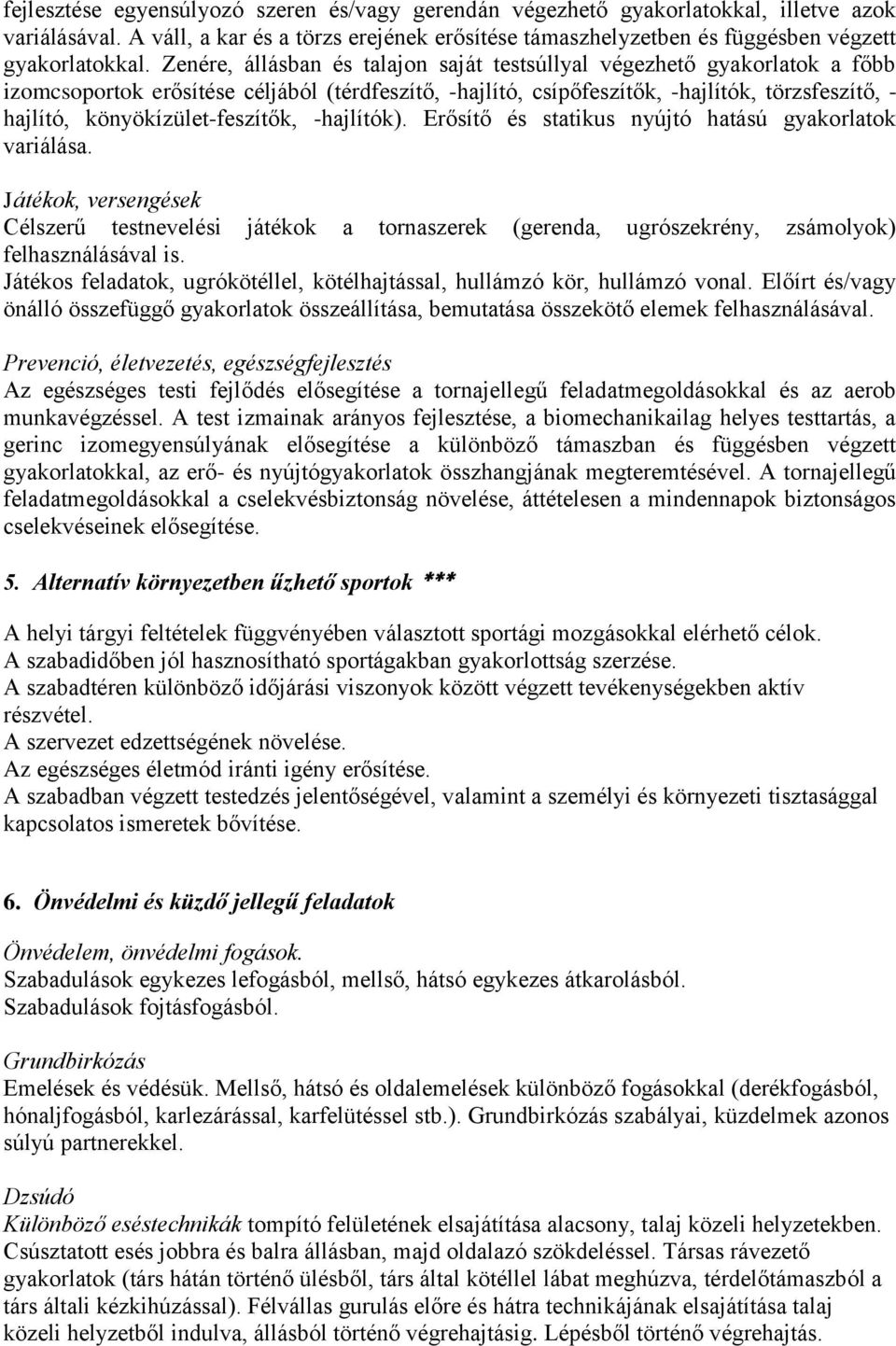 fejlesztése egyensúlyozó szeren és/vagy gerendán végezhető gyakorlatokkal, illetve azok variálásával. A váll, a kar és a törzs erejének erősítése támaszhelyzetben és függésben végzett gyakorlatokkal. Zenére, állásban és talajon saját testsúllyal végezhető gyakorlatok a főbb izomcsoportok erősítése céljából (térdfeszítő, -hajlító, csípőfeszítők, -hajlítók, törzsfeszítő, -hajlító, könyökízület-feszítők, -hajlítók). Erősítő és statikus nyújtó hatású gyakorlatok variálása.

Játékok, versengések
Célszerű testnevelési játékok a tornaszerek (gerenda, ugrószekrény, zsámolyok) felhasználásával is.
Játékos feladatok, ugrókötéllel, kötélhajtással, hullámzó kör, hullámzó vonal. Előírt és/vagy önálló összefüggő gyakorlatok összeállítása, bemutatása összekötő elemek felhasználásával.

Prevenció, életvezetés, egészségfejlesztés
Az egészséges testi fejlődés elősegítése a tornajellegű feladatmegoldásokkal és az aerob munkavégzéssel. A test izmainak arányos fejlesztése, a biomechanikailag helyes testtartás, a gerinc izomegyensúlyának elősegítése a különböző támaszban és függésben végzett gyakorlatokkal, az erő- és nyújtógyakorlatok összhangjának megteremtésével. A tornajellegű feladatmegoldásokkal a cselekvésbiztonság növelése, áttételesen a mindennapok biztonságos cselekvéseinek elősegítése.

5. Alternatív környezetben űzhető sportok ***

A helyi tárgyi feltételek függvényében választott sportági mozgásokkal elérhető célok.
A szabadidőben jól hasznosítható sportágakban gyakorlottság szerzése.
A szabadtéren különböző időjárási viszonyok között végzett tevékenységekben aktív részvétel.
A szervezet edzettségének növelése.
Az egészséges életmód iránti igény erősítése.
A szabadban végzett testedzés jelentőségével, valamint a személyi és környezeti tisztasággal kapcsolatos ismeretek bővítése.

6. Önvédelmi és küzdő jellegű feladatok

Önvédelem, önvédelmi fogások.
Szabadulások egykezes lefogásból, mellső, hátsó egykezes átkarolásból.
Szabadulások fojtásfogásból.

Grundbirkózás
Emelések és védésük. Mellső, hátsó és oldalemelések különböző fogásokkal (derékfogásból, hónaljfogásból, karlezárással, karfelütéssel stb.). Grundbirkózás szabályai, küzdelmek azonos súlyú partnerekkel.

Dzsúdó
Különböző eséstechnikák tompító felületének elsajátítása alacsony, talaj közeli helyzetekben. Csúsztatott esés jobbra és balra állásban, majd oldalazó szökdeléssel. Társas rávezető gyakorlatok (társ hátán történő ülésből, társ által kötéllel lábat meghúzva, térdelőtámaszból a társ általi kézkihúzással). Félvállas gurulás előre és hátra technikájának elsajátítása talaj közeli helyzetből indulva, állásból történő végrehajtásig. Lépésből történő végrehajtás.